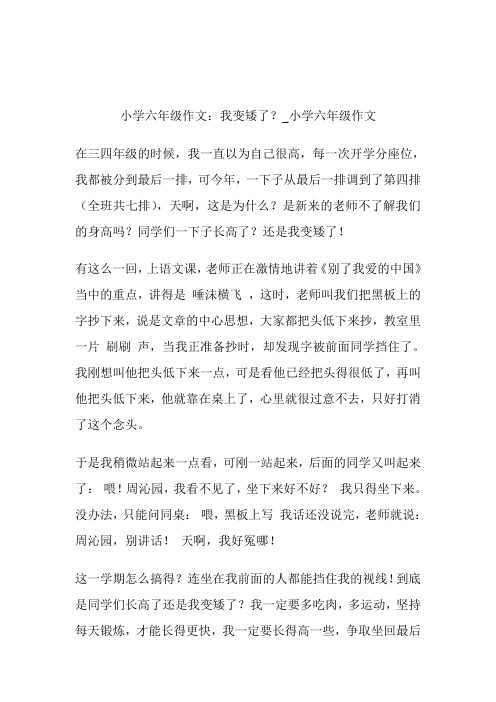 小学六年级作文：我变矮了？_小学六年级作文

在三四年级的时候，我一直以为自己很高，每一次开学分座位，我都被分到最后一排，可今年，一下子从最后一排调到了第四排（全班共七排），天啊，这是为什么？是新来的老师不了解我们的身高吗？同学们一下子长高了？还是我变矮了！

有这么一回，上语文课，老师正在激情地讲着《别了我爱的中国》当中的重点，讲得是 唾沫横飞 ，这时，老师叫我们把黑板上的字抄下来，说是文章的中心思想，大家都把头低下来抄，教室里一片 刷刷 声，当我正准备抄时，却发现字被前面同学挡住了。我刚想叫他把头低下来一点，可是看他已经把头得很低了，再叫他把头低下来，他就靠在桌上了，心里就很过意不去，只好打消了这个念头。

于是我稍微站起来一点看，可刚一站起来，后面的同学又叫起来了： 喂！周沁园，我看不见了，坐下来好不好？ 我只得坐下来。没办法，只能问同桌： 喂，黑板上写 我话还没说完，老师就说：周沁园，别讲话！ 天啊，我好冤哪！

这一学期怎么搞得？连坐在我前面的人都能挡住我的视线！到底是同学们长高了还是我变矮了？我一定要多吃肉，多运动，坚持每天锻炼，才能长得更快，我一定要长得高一些，争取坐回最后